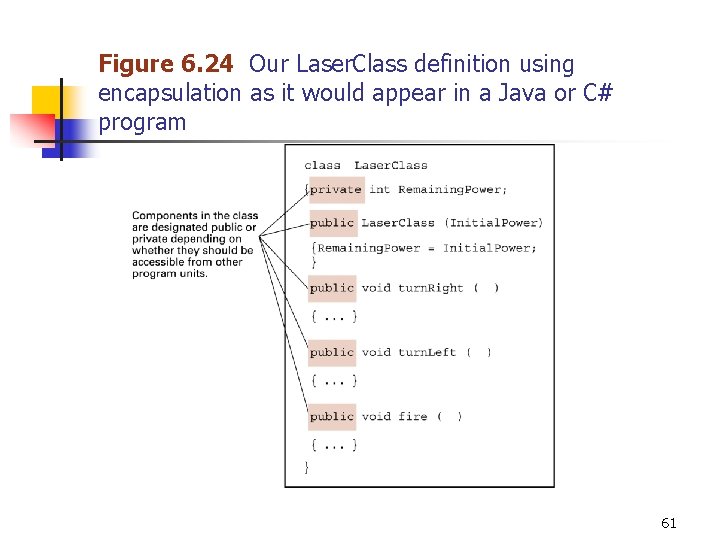 Figure 6.24 Our LaserClass definition using encapsulation as it would appear in a Java or C# program

Components in the class are designated public or private depending on whether they should be accessible from other program units.

class LaserClass
{private int RemainingPower;
public LaserClass (InitialPower)
{RemainingPower = InitialPower;
}
public void turnRight ( )
{ ... }
public void turnLeft ( )
{ ... }
public void fire ( )
{ ... }
}

61